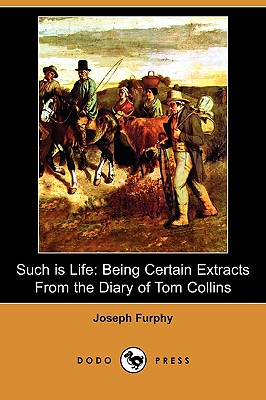 Such is Life: Being Certain Extracts From the Diary of Tom Collins

Joseph Furphy

DODO PRESS